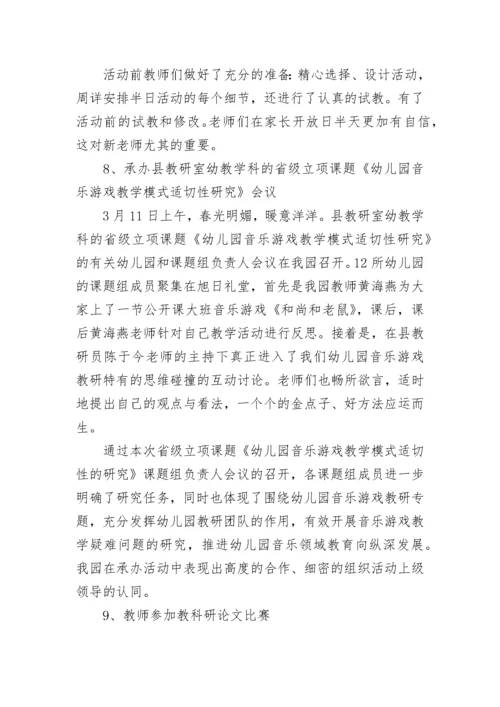 活动前教师们做好了充分的准备：精心选择、设计活动，周详安排半日活动的每个细节，还进行了认真的试教。有了活动前的试教和修改。老师们在家长开放日半天更加有自信，这对新老师尤其的重要。

8、承办县教研室幼教学科的省级立项课题《幼儿园音乐游戏教学模式适切性研究》会议

3月11日上午，春光明媚，暖意洋洋。县教研室幼教学科的省级立项课题《幼儿园音乐游戏教学模式适切性研究》的有关幼儿园和课题组负责人会议在我园召开。12所幼儿园的课题组成员聚集在旭日礼堂，首先是我园教师黄海燕为大家上了一节公开课大班音乐游戏《和尚和老鼠》，课后，课后黄海燕老师针对自己教学活动进行反思。接着是，在县教研员陈于今老师的主持下真正进入了我们幼儿园音乐游戏教研特有的思维碰撞的互动讨论。老师们也畅所欲言，适时地提出自己的观点与看法，一个个的金点子、好方法应运而生。

通过本次省级立项课题《幼儿园音乐游戏教学模式适切性的研究》课题组负责人会议的召开，各课题组成员进一步明确了研究任务，同时也体现了围绕幼儿园音乐游戏教研专题，充分发挥幼儿园教研团队的作用，有效开展音乐游戏教学疑难问题的研究，推进幼儿园音乐领域教育向纵深发展。我园在承办活动中表现出高度的合作、细密的组织活动上级领导的认同。

9、教师参加教科研论文比赛